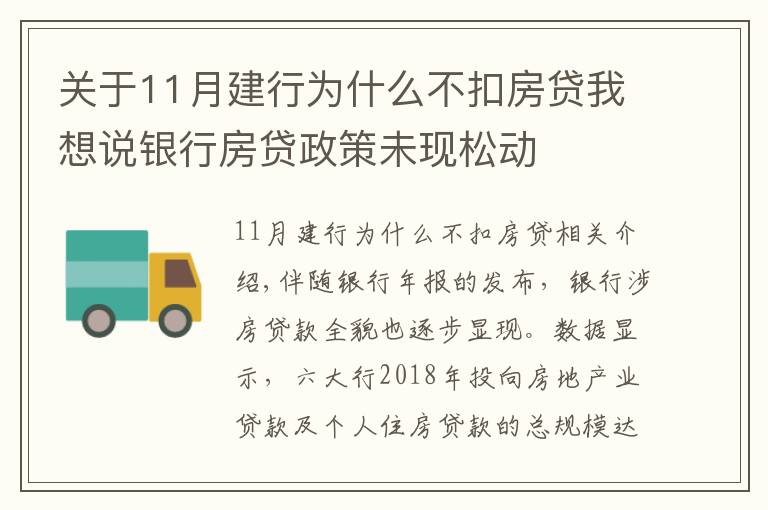 关于11月建行为什么不扣房贷我想说银行房贷政策未现松动

11月建行为什么不扣房贷相关介绍，伴随银行年报的发布，银行涉房贷款全貌也逐步显现。数据显示，六大行2018年投向房地产业贷款及个人住房贷款的总规模达